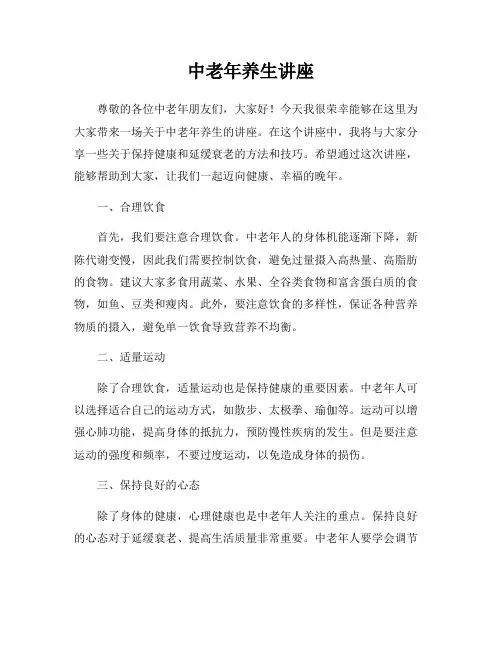 中老年养生讲座

尊敬的各位中老年朋友们，大家好！今天我很荣幸能够在这里为大家带来一场关于中老年养生的讲座。在这个讲座中，我将与大家分享一些关于保持健康和延缓衰老的方法和技巧。希望通过这次讲座，能够帮助到大家，让我们一起迈向健康、幸福的晚年。

一、合理饮食

首先，我们要注意合理饮食。中老年人的身体机能逐渐下降，新陈代谢变慢，因此我们需要控制饮食，避免过量摄入高热量、高脂肪的食物。建议大家多食用蔬菜、水果、全谷类食物和富含蛋白质的食物，如鱼、豆类和瘦肉。此外，要注意饮食的多样性，保证各种营养物质的摄入，避免单一饮食导致营养不均衡。

二、适量运动

除了合理饮食，适量运动也是保持健康的重要因素。中老年人可以选择适合自己的运动方式，如散步、太极拳、瑜伽等。运动可以增强心肺功能，提高身体的抵抗力，预防慢性疾病的发生。但是要注意运动的强度和频率，不要过度运动，以免造成身体的损伤。

三、保持良好的心态

除了身体的健康，心理健康也是中老年人关注的重点。保持良好的心态对于延缓衰老、提高生活质量非常重要。中老年人要学会调节